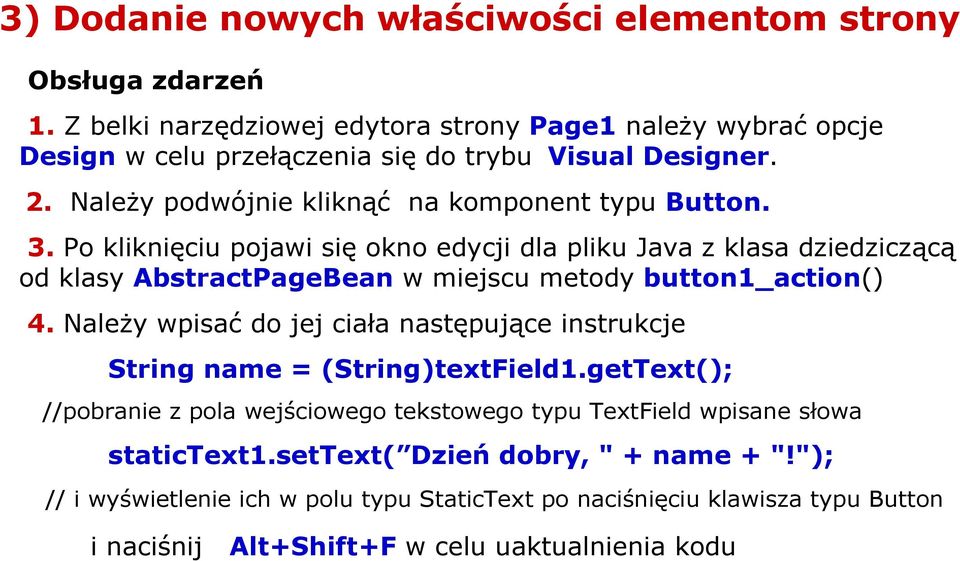 3) Dodanie nowych właściwości elementom strony

Obsługa zdarzeń

1. Z belki narzędziowej edytora strony Page1 należy wybrać opcje Design w celu przełączenia się do trybu Visual Designer.

2. Należy podwójnie kliknąć na komponent typu Button.

3. Po kliknięciu pojawi się okno edycji dla pliku Java z klasa dziedziczącą od klasy AbstractPageBean w miejscu metody button1_action()

4. Należy wpisać do jej ciała następujące instrukcje

String name = (String)textField1.getText();

//pobranie z pola wejściowego tekstowego typu TextField wpisane słowa

staticText1.setText(”Dzień dobry, " + name + "!");

// i wyświetlenie ich w polu typu StaticText po naciśnięciu klawisza typu Button

i naciśnij Alt+Shift+F w celu uaktualnienia kodu